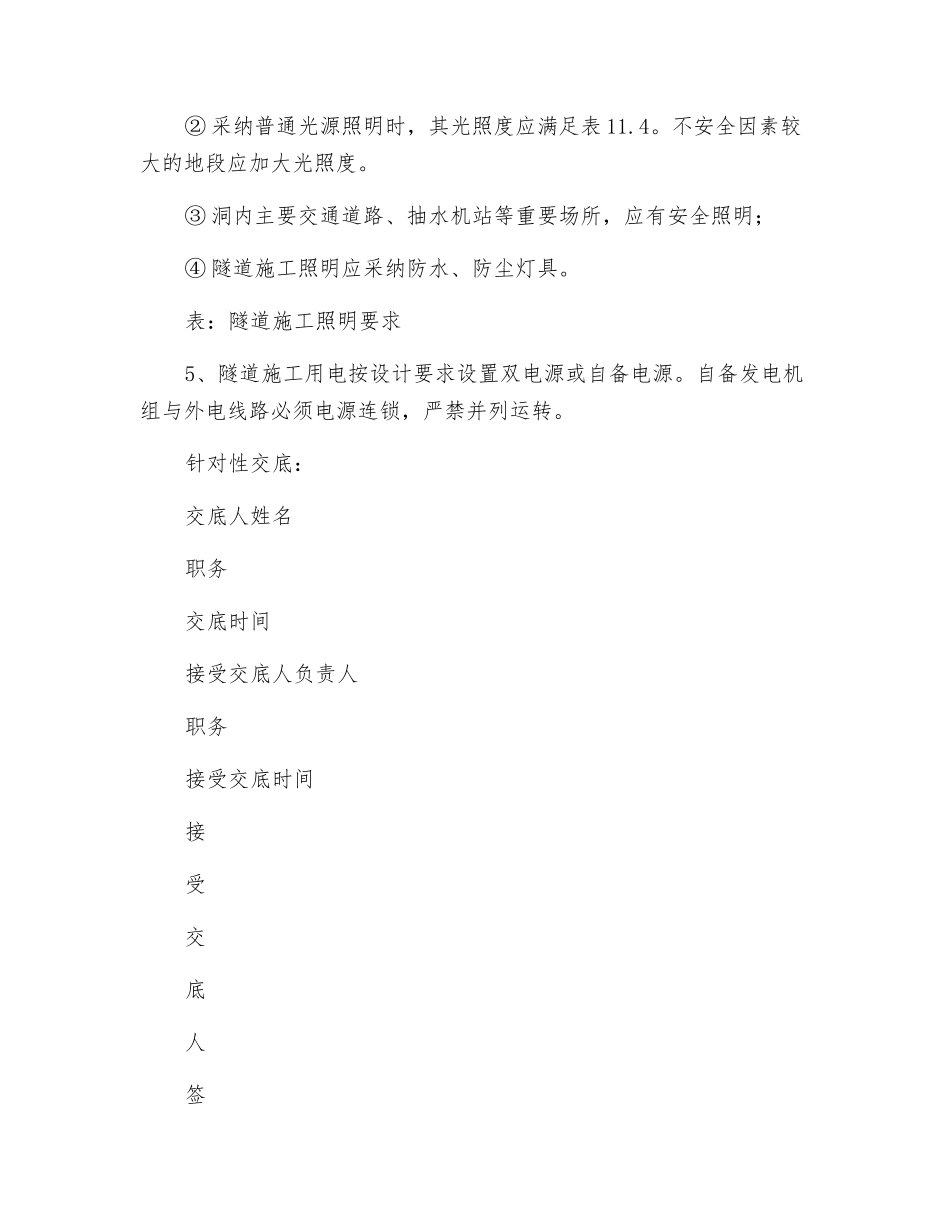 ② 采纳普通光源照明时，其光照度应满足表 11.4。不安全因素较大的地段应加大光照度。

③ 洞内主要交通道路、抽水机站等重要场所，应有安全照明；

④ 隧道施工照明应采纳防水、防尘灯具。

表：隧道施工照明要求

5、隧道施工用电按设计要求设置双电源或自备电源。自备发电机组与外电线路必须电源连锁，严禁并列运转。

针对性交底：

交底人姓名

职务

交底时间

接受交底人负责人

职务

接受交底时间

接

受

交

底

人

签